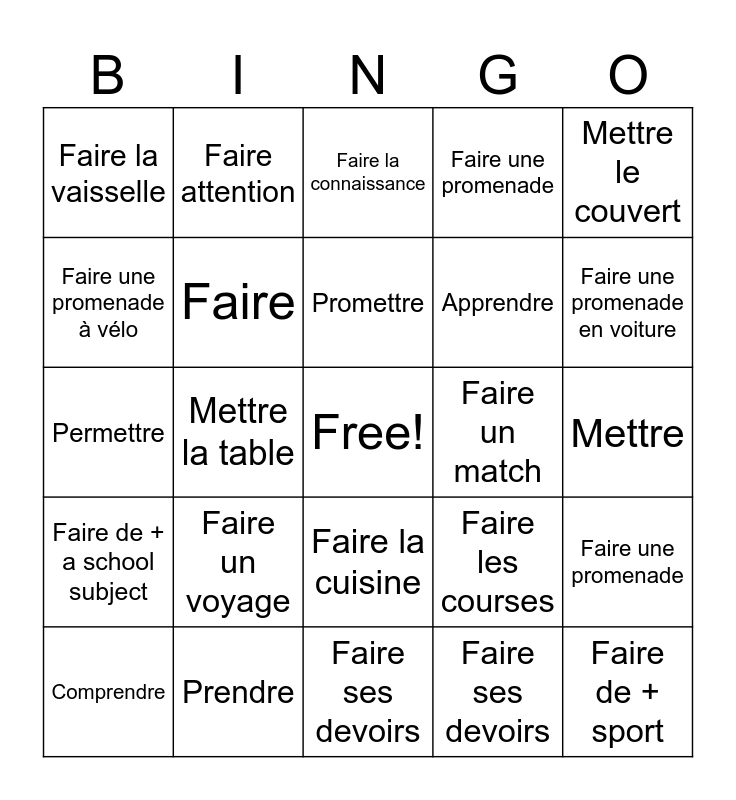 | B | I | N | G | O |
|---|---|---|---|---|
| Faire la vaisselle | Faire attention | Faire la connaissance | Faire une promenade | Mettre le couvert |
| Faire une promenade à vélo | Faire | Promettre | Apprendre | Faire une promenade en voiture |
| Permettre | Mettre la table | Free! | Faire un match | Mettre |
| Faire de + a school subject | Faire un voyage | Faire la cuisine | Faire les courses | Faire une promenade |
| Comprendre | Prendre | Faire ses devoirs | Faire ses devoirs | Faire de + sport |